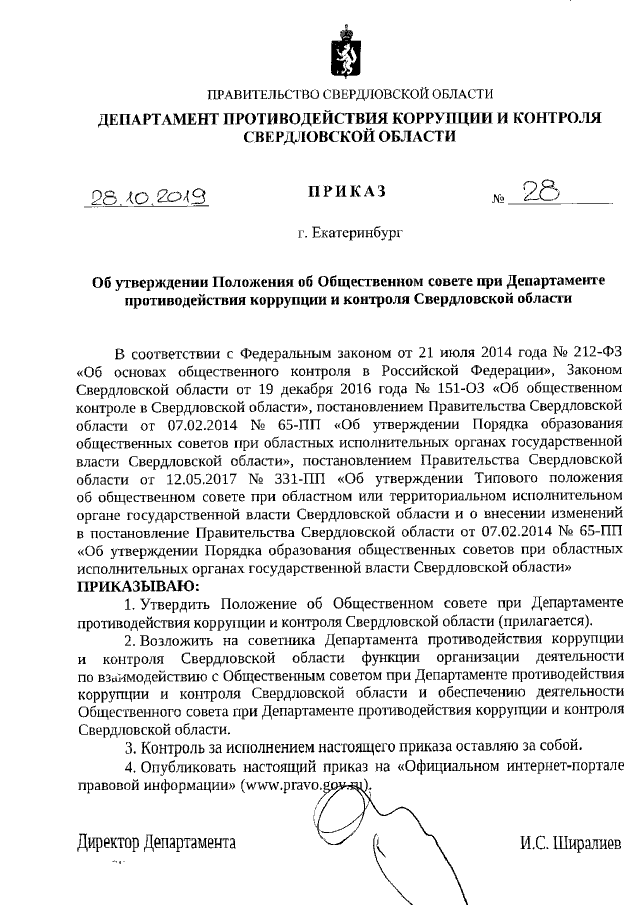 ПРАВИТЕЛЬСТВО СВЕРДЛОВСКОЙ ОБЛАСТИ

ДЕПАРТАМЕНТ ПРОТИВОДЕЙСТВИЯ КОРРУПЦИИ И КОНТРОЛЯ СВЕРДЛОВСКОЙ ОБЛАСТИ

28.10.2019 ПРИКАЗ № 28

г. Екатеринбург

Об утверждении Положения об Общественном совете при Департаменте противодействия коррупции и контроля Свердловской области

В соответствии с Федеральным законом от 21 июля 2014 года № 212-ФЗ «Об основах общественного контроля в Российской Федерации», Законом Свердловской области от 19 декабря 2016 года № 151-ОЗ «Об общественном контроле в Свердловской области», постановлением Правительства Свердловской области от 07.02.2014 № 65-ПП «Об утверждении Порядка образования общественных советов при областных исполнительных органах государственной власти Свердловской области», постановлением Правительства Свердловской области от 12.05.2017 № 331-ПП «Об утверждении Типового положения об общественном совете при областном или территориальном исполнительном органе государственной власти Свердловской области и о внесении изменений в постановление Правительства Свердловской области от 07.02.2014 № 65-ПП «Об утверждении Порядка образования общественных советов при областных исполнительных органах государственной власти Свердловской области»

ПРИКАЗЫВАЮ:

1. Утвердить Положение об Общественном совете при Департаменте противодействия коррупции и контроля Свердловской области (прилагается).

2. Возложить на советника Департамента противодействия коррупции и контроля Свердловской области функции организации деятельности по взаимодействию с Общественным советом при Департаменте противодействия коррупции и контроля Свердловской области и обеспечению деятельности Общественного совета при Департаменте противодействия коррупции и контроля Свердловской области.

3. Контроль за исполнением настоящего приказа оставляю за собой.

4. Опубликовать настоящий приказ на «Официальном интернет-портале правовой информации» (www.pravo.gov.ru).

Директор Департамента И.С. Ширалиев